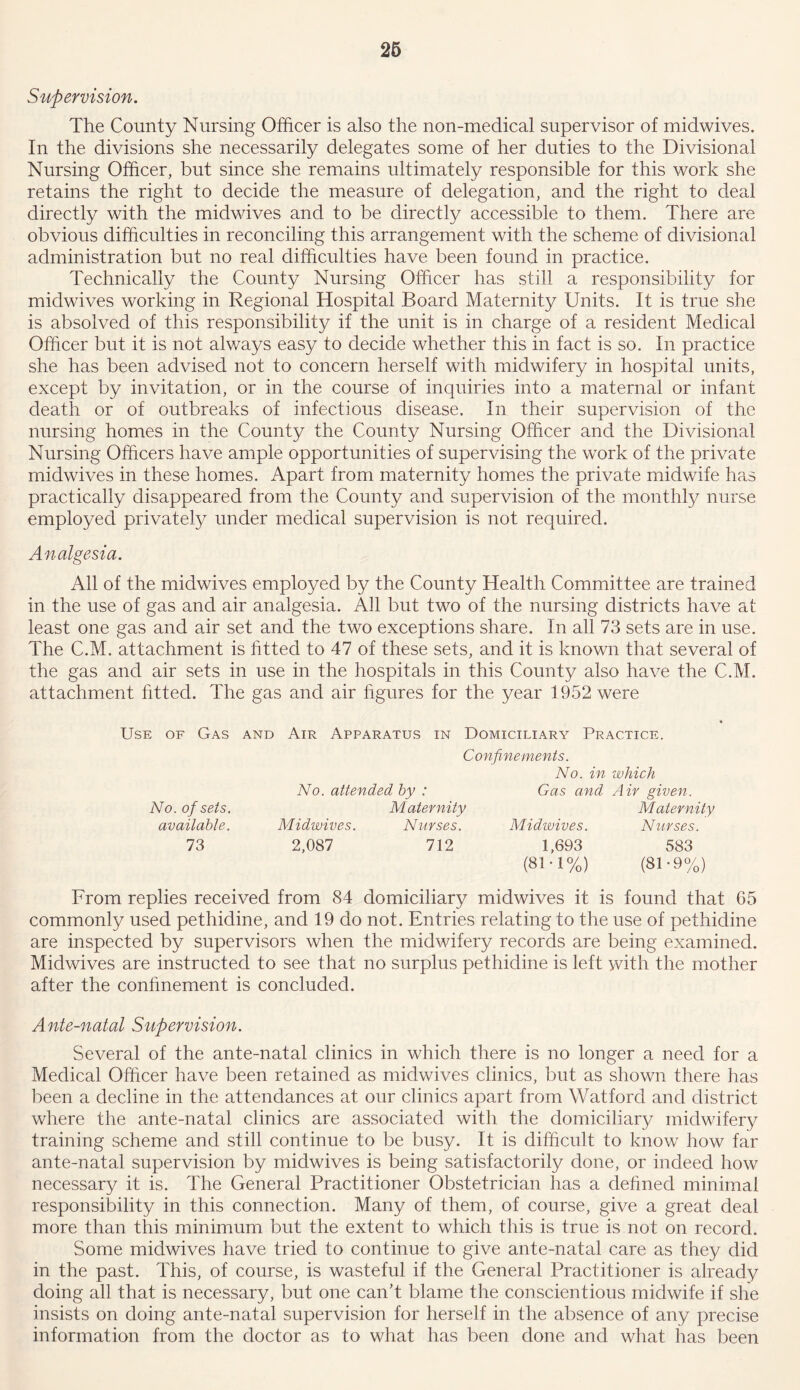 25

Supervision.

The County Nursing Officer is also the non-medical supervisor of midwives. In the divisions she necessarily delegates some of her duties to the Divisional Nursing Officer, but since she remains ultimately responsible for this work she retains the right to decide the measure of delegation, and the right to deal directly with the midwives and to be directly accessible to them. There are obvious difficulties in reconciling this arrangement with the scheme of divisional administration but no real difficulties have been found in practice.

Technically the County Nursing Officer has still a responsibility for midwives working in Regional Hospital Board Maternity Units. It is true she is absolved of this responsibility if the unit is in charge of a resident Medical Officer but it is not always easy to decide whether this in fact is so. In practice she has been advised not to concern herself with midwifery in hospital units, except by invitation, or in the course of inquiries into a maternal or infant death or of outbreaks of infectious disease. In their supervision of the nursing homes in the County the County Nursing Officer and the Divisional Nursing Officers have ample opportunities of supervising the work of the private midwives in these homes. Apart from maternity homes the private midwife has practically disappeared from the County and supervision of the monthly nurse employed privately under medical supervision is not required.

Analgesia.

All of the midwives employed by the County Health Committee are trained in the use of gas and air analgesia. All but two of the nursing districts have at least one gas and air set and the two exceptions share. In all 73 sets are in use. The C.M. attachment is fitted to 47 of these sets, and it is known that several of the gas and air sets in use in the hospitals in this County also have the C.M. attachment fitted. The gas and air figures for the year 1952 were

Use of Gas and Air Apparatus in Domiciliary Practice.

Confinements.

| No. of sets. available. | No. attended by : Midwives. | No. attended by : Maternity Nurses. | No. in which Gas and Air given. Midwives. | No. in which Gas and Air given. Maternity Nurses. |
|---|---|---|---|---|
| 73 | 2,087 | 712 | 1,693 (81·1%) | 583 (81·9%) |

From replies received from 84 domiciliary midwives it is found that 65 commonly used pethidine, and 19 do not. Entries relating to the use of pethidine are inspected by supervisors when the midwifery records are being examined. Midwives are instructed to see that no surplus pethidine is left with the mother after the confinement is concluded.

Ante-natal Supervision.

Several of the ante-natal clinics in which there is no longer a need for a Medical Officer have been retained as midwives clinics, but as shown there has been a decline in the attendances at our clinics apart from Watford and district where the ante-natal clinics are associated with the domiciliary midwifery training scheme and still continue to be busy. It is difficult to know how far ante-natal supervision by midwives is being satisfactorily done, or indeed how necessary it is. The General Practitioner Obstetrician has a defined minimal responsibility in this connection. Many of them, of course, give a great deal more than this minimum but the extent to which this is true is not on record. Some midwives have tried to continue to give ante-natal care as they did in the past. This, of course, is wasteful if the General Practitioner is already doing all that is necessary, but one can't blame the conscientious midwife if she insists on doing ante-natal supervision for herself in the absence of any precise information from the doctor as to what has been done and what has been